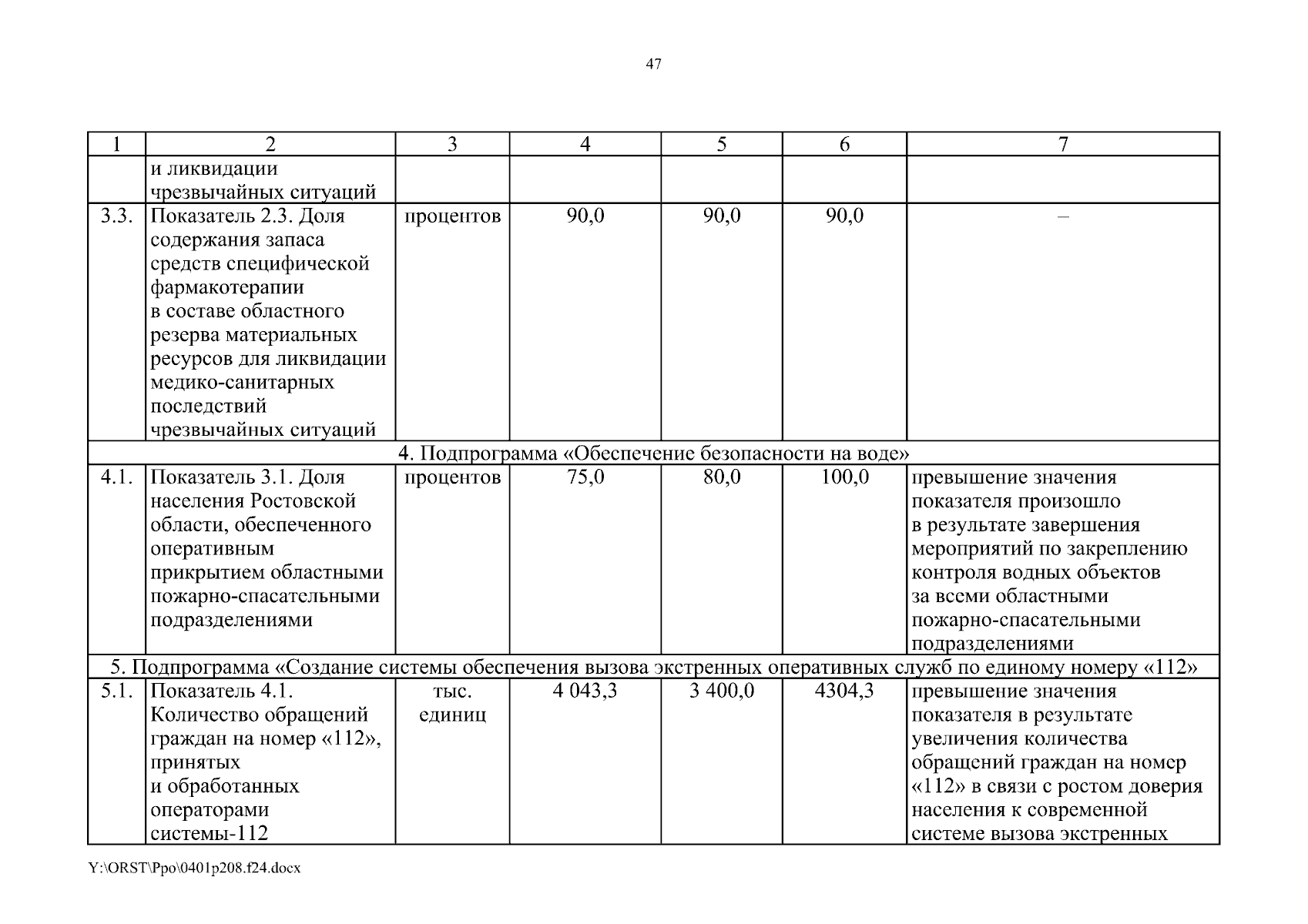 47

| 1 | 2 | 3 | 4 | 5 | 6 | 7 |
|---|---|---|---|---|---|---|
|  | и ликвидации чрезвычайных ситуаций |  |  |  |  |  |
| 3.3. | Показатель 2.3. Доля содержания запаса средств специфической фармакотерапии в составе областного резерва материальных ресурсов для ликвидации медико-санитарных последствий чрезвычайных ситуаций | процентов | 90,0 | 90,0 | 90,0 | – |
| 4. Подпрограмма «Обеспечение безопасности на воде» |  |  |  |  |  |  |
| 4.1. | Показатель 3.1. Доля населения Ростовской области, обеспеченного оперативным прикрытием областными пожарно-спасательными подразделениями | процентов | 75,0 | 80,0 | 100,0 | превышение значения показателя произошло в результате завершения мероприятий по закреплению контроля водных объектов за всеми областными пожарно-спасательными подразделениями |
| 5. Подпрограмма «Создание системы обеспечения вызова экстренных оперативных служб по единому номеру «112» |  |  |  |  |  |  |
| 5.1. | Показатель 4.1. Количество обращений граждан на номер «112», принятых и обработанных операторами системы-112 | тыс. единиц | 4 043,3 | 3 400,0 | 4304,3 | превышение значения показателя в результате увеличения количества обращений граждан на номер «112» в связи с ростом доверия населения к современной системе вызова экстренных |

Y:\ORST\Ppo\0401p208.f24.docx